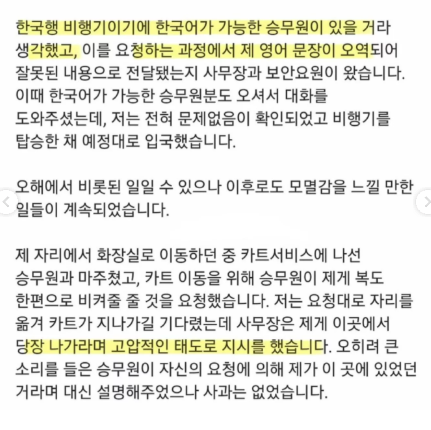 한국행 비행기이기에 한국어가 가능한 승무원이 있을 거라 생각했고, 이를 요청하는 과정에서 제 영어 문장이 오역되어 잘못된 내용으로 전달됐는지 사무장과 보안요원이 왔습니다. 이때 한국어가 가능한 승무원분도 오셔서 대화를 도와주셨는데, 저는 전혀 문제없음이 확인되었고 비행기를 탑승한 채 예정대로 입국했습니다.

오해에서 비롯된 일일 수 있으나 이후로도 모멸감을 느낄 만한 일들이 계속되었습니다.

제 자리에서 화장실로 이동하던 중 카트서비스에 나선 승무원과 마주쳤고, 카트 이동을 위해 승무원이 제게 복도 한편으로 비켜줄 줄 것을 요청했습니다. 저는 요청대로 자리를 옮겨 카트가 지나가길 기다렸는데 사무장은 제게 이곳에서 당장 나가라며 고압적인 태도로 지시를 했습니다. 오히려 큰 소리를 들은 승무원이 자신의 요청에 의해 제가 이 곳에 있었던 거라며 대신 설명해주었으나 사과는 없었습니다.